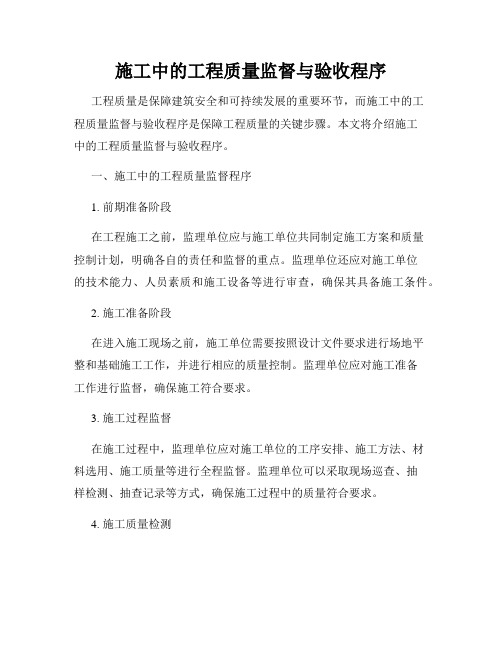 施工中的工程质量监督与验收程序

工程质量是保障建筑安全和可持续发展的重要环节，而施工中的工程质量监督与验收程序是保障工程质量的关键步骤。本文将介绍施工中的工程质量监督与验收程序。

一、施工中的工程质量监督程序

1. 前期准备阶段

在工程施工之前，监理单位应与施工单位共同制定施工方案和质量控制计划，明确各自的责任和监督的重点。监理单位还应对施工单位的技术能力、人员素质和施工设备等进行审查，确保其具备施工条件。

2. 施工准备阶段

在进入施工现场之前，施工单位需要按照设计文件要求进行场地平整和基础施工工作，并进行相应的质量控制。监理单位应对施工准备工作进行监督，确保施工符合要求。

3. 施工过程监督

在施工过程中，监理单位应对施工单位的工序安排、施工方法、材料选用、施工质量等进行全程监督。监理单位可以采取现场巡查、抽样检测、抽查记录等方式，确保施工过程中的质量符合要求。

4. 施工质量检测